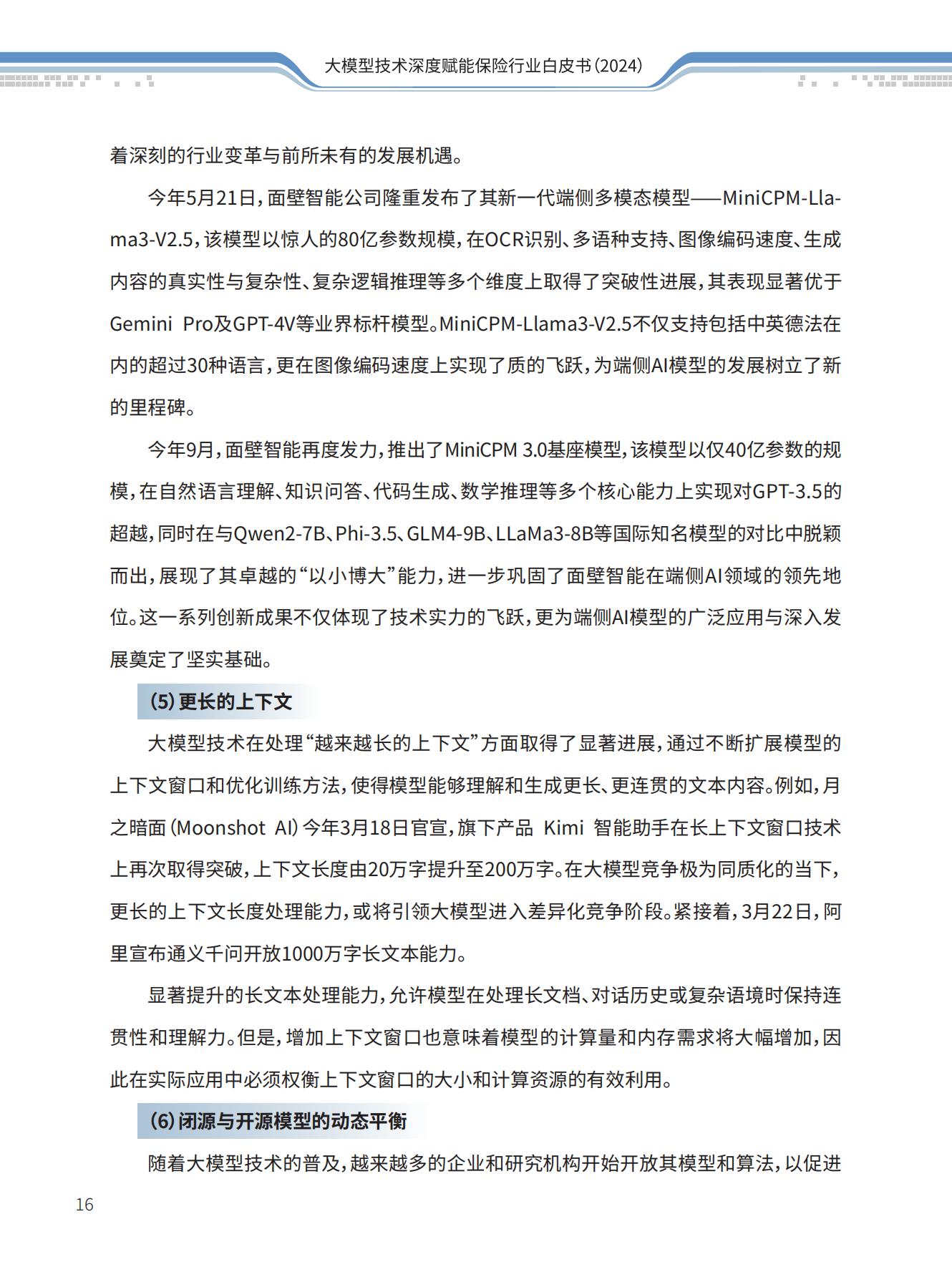 大模型技术深度赋能保险行业白皮书（2024）

着深刻的行业变革与前所未有的发展机遇。

今年5月21日，面壁智能公司隆重发布了其新一代端侧多模态模型——MiniCPM-Llama3-V2.5，该模型以惊人的80亿参数规模，在OCR识别、多语种支持、图像编码速度、生成内容的真实性与复杂性、复杂逻辑推理等多个维度上取得了突破性进展，其表现显著优于Gemini Pro及GPT-4V等业界标杆模型。MiniCPM-Llama3-V2.5不仅支持包括中英德法在内的超过30种语言，更在图像编码速度上实现了质的飞跃，为端侧AI模型的发展树立了新的里程碑。

今年9月，面壁智能再度发力，推出了MiniCPM 3.0基座模型，该模型以仅40亿参数的规模，在自然语言理解、知识问答、代码生成、数学推理等多个核心能力上实现对GPT-3.5的超越，同时在与Qwen2-7B、Phi-3.5、GLM4-9B、LLaMa3-8B等国际知名模型的对比中脱颖而出，展现了其卓越的“以小博大”能力，进一步巩固了面壁智能在端侧AI领域的领先地位。这一系列创新成果不仅体现了技术实力的飞跃，更为端侧AI模型的广泛应用与深入发展奠定了坚实基础。

（5）更长的上下文

大模型技术在处理“越来越长的上下文”方面取得了显著进展，通过不断扩展模型的上下文窗口和优化训练方法，使得模型能够理解和生成更长、更连贯的文本内容。例如，月之暗面（Moonshot AI）今年3月18日官宣，旗下产品 Kimi 智能助手在长上下文窗口技术上再次取得突破，上下文长度由20万字提升至200万字。在大模型竞争极为同质化的当下，更长的上下文长度处理能力，或将引领大模型进入差异化竞争阶段。紧接着，3月22日，阿里宣布通义千问开放1000万字长文本能力。

显著提升的长文本处理能力，允许模型在处理长文档、对话历史或复杂语境时保持连贯性和理解力。但是，增加上下文窗口也意味着模型的计算量和内存需求将大幅增加，因此在实际应用中必须权衡上下文窗口的大小和计算资源的有效利用。

（6）闭源与开源模型的动态平衡

随着大模型技术的普及，越来越多的企业和研究机构开始开放其模型和算法，以促进

16